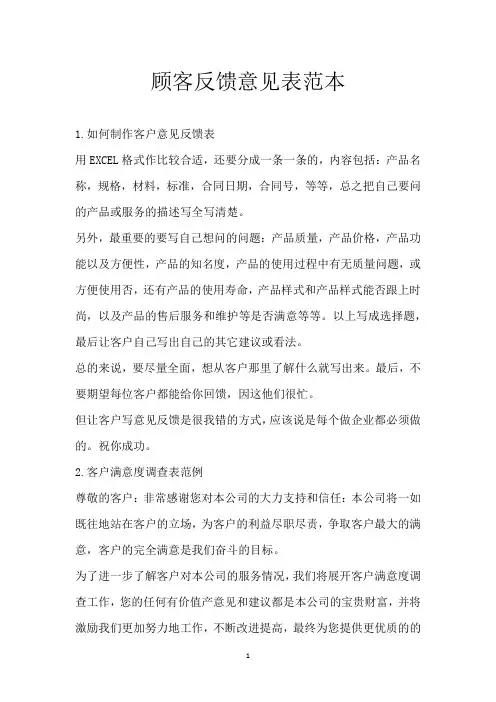 顾客反馈意见表范本

1.如何制作客户意见反馈表

用EXCEL格式作比较合适，还要分成一条一条的，内容包括：产品名称，规格，材料，标准，合同日期，合同号，等等，总之把自己要问的产品或服务的描述写全写清楚。

另外，最重要的要写自己想问的问题：产品质量，产品价格，产品功能以及方便性，产品的知名度，产品的使用过程中有无质量问题，或方便使用否，还有产品的使用寿命，产品样式和产品样式能否跟上时尚，以及产品的售后服务和维护等是否满意等等。以上写成选择题，最后让客户自己写出自己的其它建议或看法。

总的来说，要尽量全面，想从客户那里了解什么就写出来。最后，不要期望每位客户都能给你回馈，因这他们很忙。

但让客户写意见反馈是很我错的方式，应该说是每个做企业都必须做的。祝你成功。

2.客户满意度调查表范例

尊敬的客户：非常感谢您对本公司的大力支持和信任：本公司将一如既往地站在客户的立场，为客户的利益尽职尽责，争取客户最大的满意，客户的完全满意是我们奋斗的目标。

为了进一步了解客户对本公司的服务情况，我们将展开客户满意度调查工作，您的任何有价值产意见和建议都是本公司的宝贵财富，并将激励我们更加努力地工作，不断改进提高，最终为您提供更优质的的

1